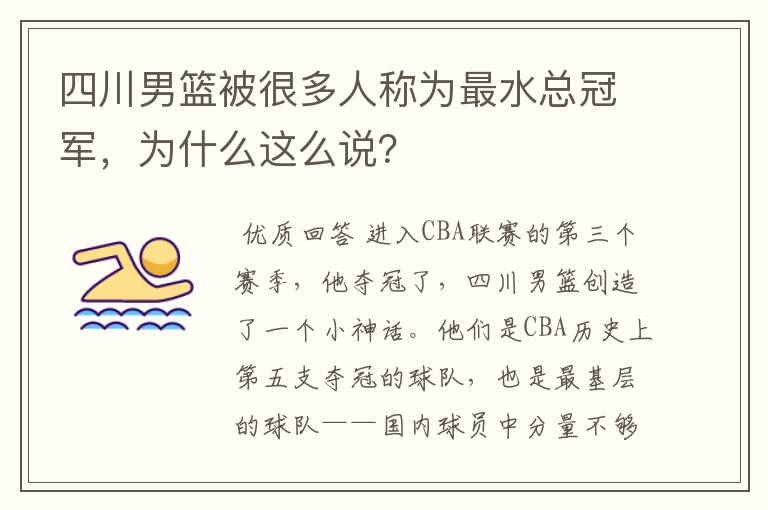 四川男篮被很多人称为最水总冠军，为什么这么说?

优质回答 进入CBA联赛的第三个赛季，他夺冠了，四川男篮创造了一个小神话。他们是CBA历史上第五支夺冠的球队，也是最基层的球队——国内球员中分量不够